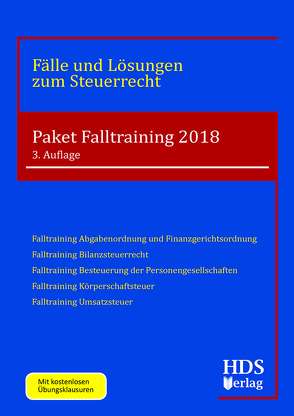 Fälle und Lösungen zum Steuerrecht

Paket Falltraining 2018
3. Auflage

Falltraining Abgabenordnung und Finanzgerichtsordnung
Falltraining Bilanzsteuerrecht
Falltraining Besteuerung der Personengesellschaften
Falltraining Körperschaftsteuer
Falltraining Umsatzsteuer

Mit kostenlosen Übungsklausuren

HDS Verlag